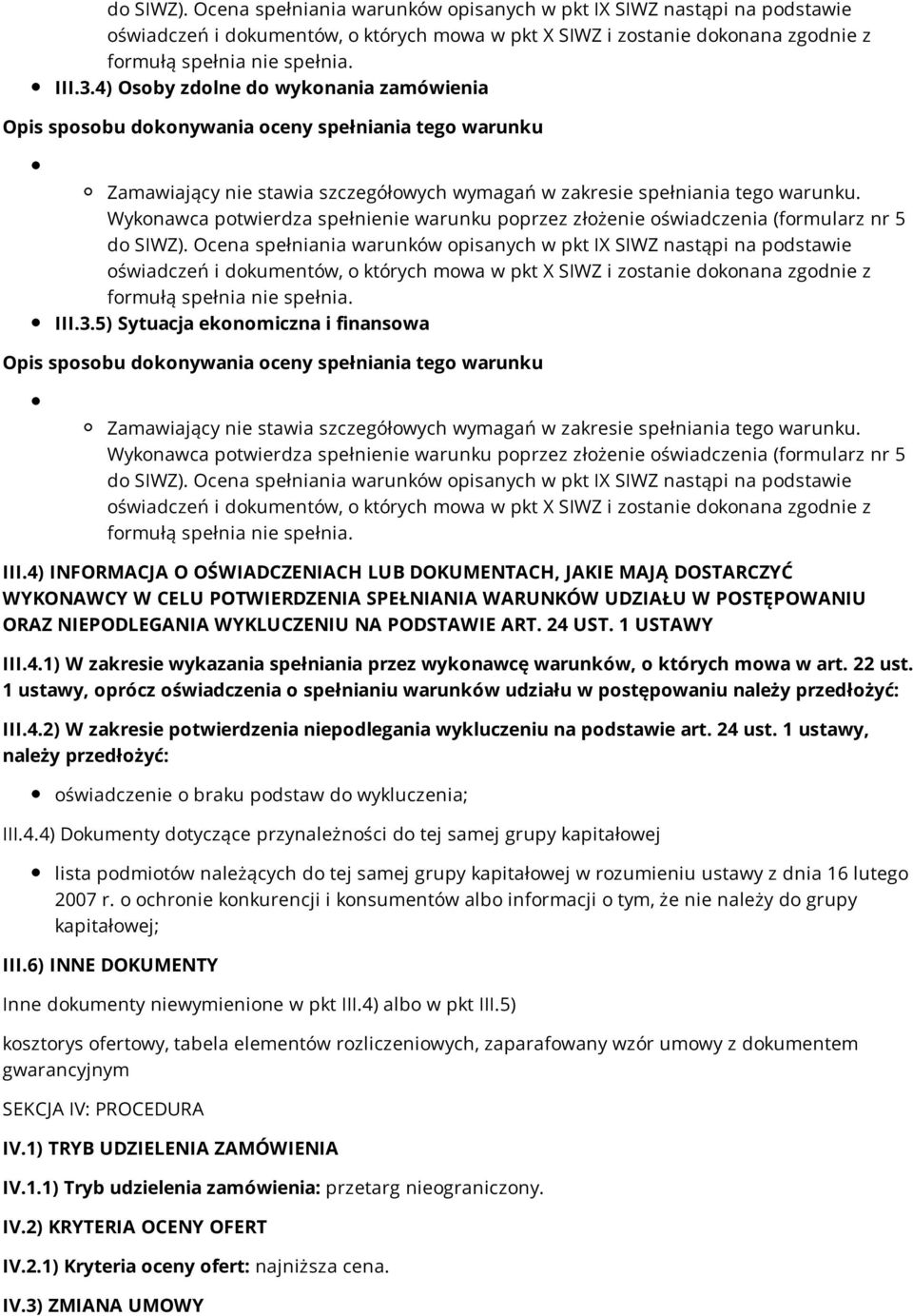 do SIWZ). Ocena spełniania warunków opisanych w pkt IX SIWZ nastąpi na podstawie oświadczeń i dokumentów, o których mowa w pkt X SIWZ i zostanie dokonana zgodnie z formułą spełnia nie spełnia.

III.3.4) Osoby zdolne do wykonania zamówienia

Opis sposobu dokonywania oceny spełniania tego warunku

Zamawiający nie stawia szczegółowych wymagań w zakresie spełniania tego warunku. Wykonawca potwierdza spełnienie warunku poprzez złożenie oświadczenia (formularz nr 5 do SIWZ). Ocena spełniania warunków opisanych w pkt IX SIWZ nastąpi na podstawie oświadczeń i dokumentów, o których mowa w pkt X SIWZ i zostanie dokonana zgodnie z formułą spełnia nie spełnia.

III.3.5) Sytuacja ekonomiczna i finansowa

Opis sposobu dokonywania oceny spełniania tego warunku

Zamawiający nie stawia szczegółowych wymagań w zakresie spełniania tego warunku. Wykonawca potwierdza spełnienie warunku poprzez złożenie oświadczenia (formularz nr 5 do SIWZ). Ocena spełniania warunków opisanych w pkt IX SIWZ nastąpi na podstawie oświadczeń i dokumentów, o których mowa w pkt X SIWZ i zostanie dokonana zgodnie z formułą spełnia nie spełnia.

III.4) INFORMACJA O OŚWIADCZENIACH LUB DOKUMENTACH, JAKIE MAJĄ DOSTARCZYĆ WYKONAWCY W CELU POTWIERDZENIA SPEŁNIANIA WARUNKÓW UDZIAŁU W POSTĘPOWANIU ORAZ NIEPODLEGANIA WYKLUCZENIU NA PODSTAWIE ART. 24 UST. 1 USTAWY

III.4.1) W zakresie wykazania spełniania przez wykonawcę warunków, o których mowa w art. 22 ust. 1 ustawy, oprócz oświadczenia o spełnianiu warunków udziału w postępowaniu należy przedłożyć:

III.4.2) W zakresie potwierdzenia niepodlegania wykluczeniu na podstawie art. 24 ust. 1 ustawy, należy przedłożyć:

oświadczenie o braku podstaw do wykluczenia;

III.4.4) Dokumenty dotyczące przynależności do tej samej grupy kapitałowej

lista podmiotów należących do tej samej grupy kapitałowej w rozumieniu ustawy z dnia 16 lutego 2007 r. o ochronie konkurencji i konsumentów albo informacji o tym, że nie należy do grupy kapitałowej;

III.6) INNE DOKUMENTY

Inne dokumenty niewymienione w pkt III.4) albo w pkt III.5)

kosztorys ofertowy, tabela elementów rozliczeniowych, zaparafowany wzór umowy z dokumentem gwarancyjnym

SEKCJA IV: PROCEDURA

IV.1) TRYB UDZIELENIA ZAMÓWIENIA

IV.1.1) Tryb udzielenia zamówienia: przetarg nieograniczony.

IV.2) KRYTERIA OCENY OFERT

IV.2.1) Kryteria oceny ofert: najniższa cena.

IV.3) ZMIANA UMOWY